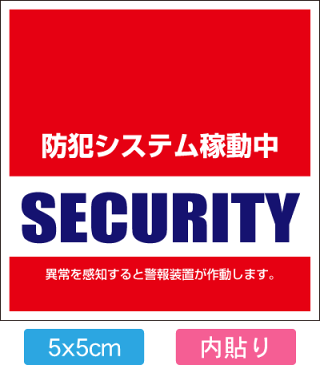 防犯システム稼動中

SECURITY

異常を感知すると警報装置が作動します。

5x5cm

内貼り